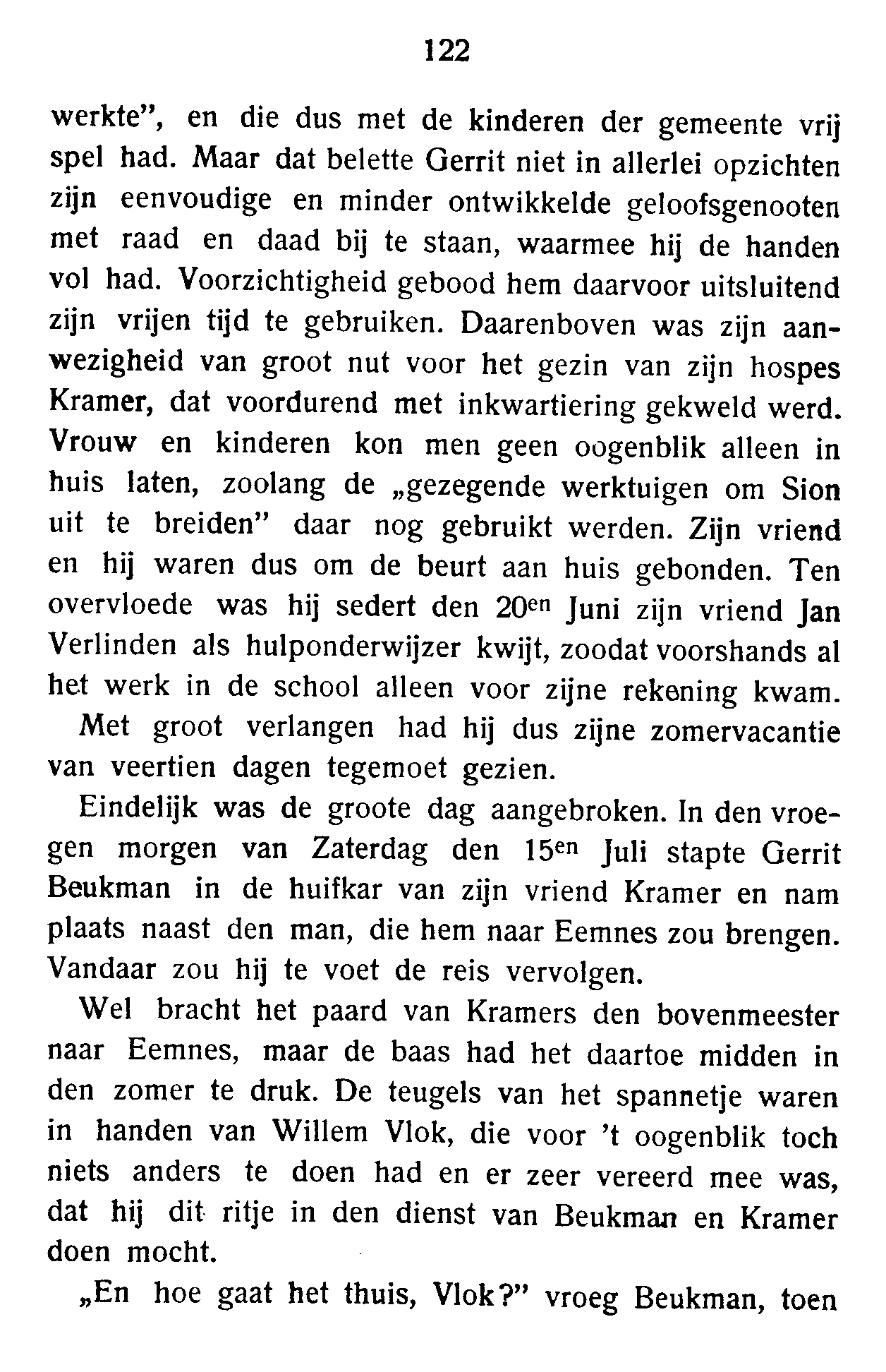 122

werkte", en die dus met de kinderen der gemeente vrij spel had. Maar dat belette Gerrit niet in allerlei opzichten zijn eenvoudige en minder ontwikkelde geloofsgenooten met raad en daad bij te staan, waarmee hij de handen vol had. Voorzichtigheid gebood hem daarvoor uitsluitend zijn vrijen tijd te gebruiken. Daarenboven was zijn aanwezigheid van groot nut voor het gezin van zijn hospes Kramer, dat voordurend met inkwartiering gekweld werd. Vrouw en kinderen kon men geen oogenblik alleen in huis laten, zoolang de „gezegende werktuigen om Sion uit te breiden" daar nog gebruikt werden. Zijn vriend en hij waren dus om de beurt aan huis gebonden. Ten overvloede was hij sedert den 20$^{en}$ Juni zijn vriend Jan Verlinden als hulponderwijzer kwijt, zoodat voorshands al het werk in de school alleen voor zijne rekening kwam. Met groot verlangen had hij dus zijne zomervacantie van veertien dagen tegemoet gezien.

Eindelijk was de groote dag aangebroken. In den vroegen morgen van Zaterdag den 15$^{en}$ Juli stapte Gerrit Beukman in de huifkar van zijn vriend Kramer en nam plaats naast den man, die hem naar Eemnes zou brengen. Vandaar zou hij te voet de reis vervolgen.

Wel bracht het paard van Kramers den bovenmeester naar Eemnes, maar de baas had het daartoe midden in den zomer te druk. De teugels van het spannetje waren in handen van Willem Vlok, die voor 't oogenblik toch niets anders te doen had en er zeer vereerd mee was, dat hij dit ritje in den dienst van Beukman en Kramer doen mocht.

„En hoe gaat het thuis, Vlok?" vroeg Beukman, toen